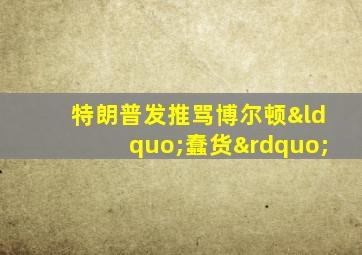 特朗普发推骂博尔顿&ldquo;蠢货&rdquo;